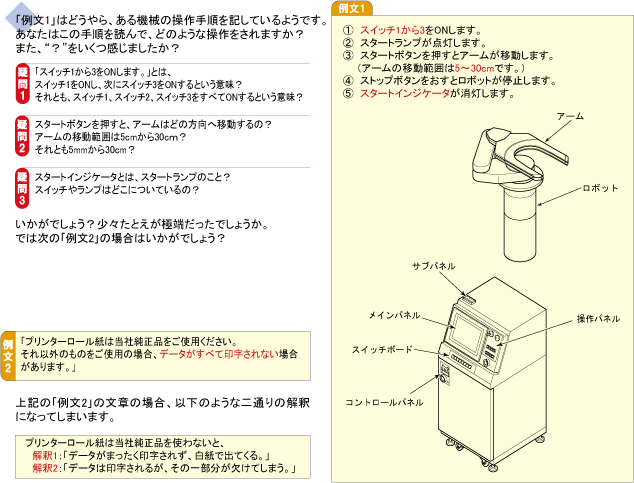 「例文1」はどうやら、ある機械の操作手順を記しているようです。あなたはこの手順を読んで、どのような操作をされますか？また、“？”をいくつ感じましたか？

疑問1
「スイッチ1から3をONします。」とは、
スイッチ1をONし、次にスイッチ3をONするという意味？
それとも、スイッチ1、スイッチ2、スイッチ3をすべてONするという意味？

疑問2
スタートボタンを押すと、アームはどの方向へ移動するの？
アームの移動範囲は5cmから30cm？
それとも5mmから30cm？

疑問3
スタートインジケータとは、スタートランプのこと？
スイッチやランプはどこについているの？

いかがでしょう？少々たとえが極端だったでしょうか。
では次の「例文2」の場合はいかがでしょう？

例文2
「プリンターロール紙は当社純正品をご使用ください。
それ以外のものをご使用の場合、データがすべて印字されない場合があります。」

上記の「例文2」の文章の場合、以下のような二通りの解釈になってしまいます。

プリンターロール紙は当社純正品を使わないと、
解釈1:「データがまったく印字されず、白紙で出てくる。」
解釈2:「データは印字されるが、その一部分が欠けてしまう。」

例文1
① スイッチ1から3をONします。
② スタートランプが点灯します。
③ スタートボタンを押すとアームが移動します。
（アームの移動範囲は5～30cmです。）
④ ストップボタンをおすとロボットが停止します。
⑤ スタートインジケータが消灯します。

アーム
ロボット
サブパネル
メインパネル
操作パネル
スイッチボード
コントロールパネル